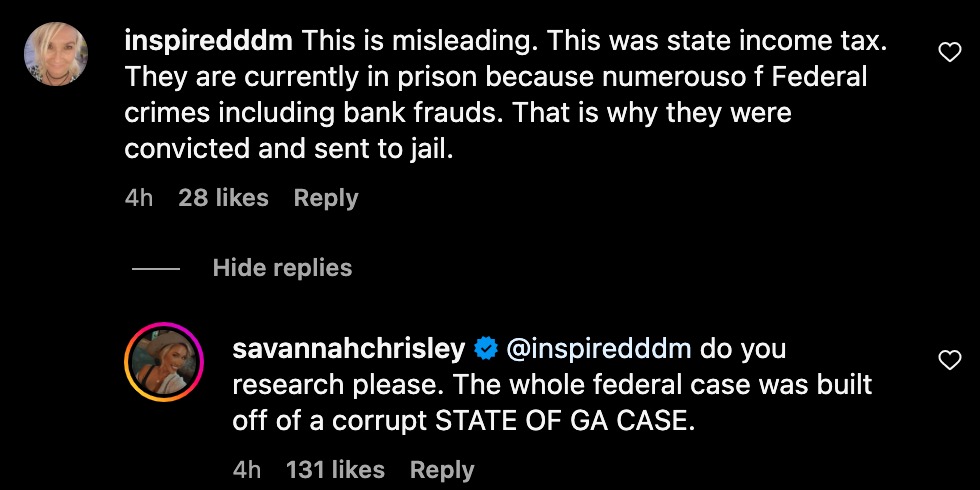 inspiredddm This is misleading. This was state income tax. They are currently in prison because numerouso f Federal crimes including bank frauds. That is why they were convicted and sent to jail.

4h 28 likes Reply

Hide replies

savannahchrisley @inspiredddm do you research please. The whole federal case was built off of a corrupt STATE OF GA CASE.

4h 131 likes Reply